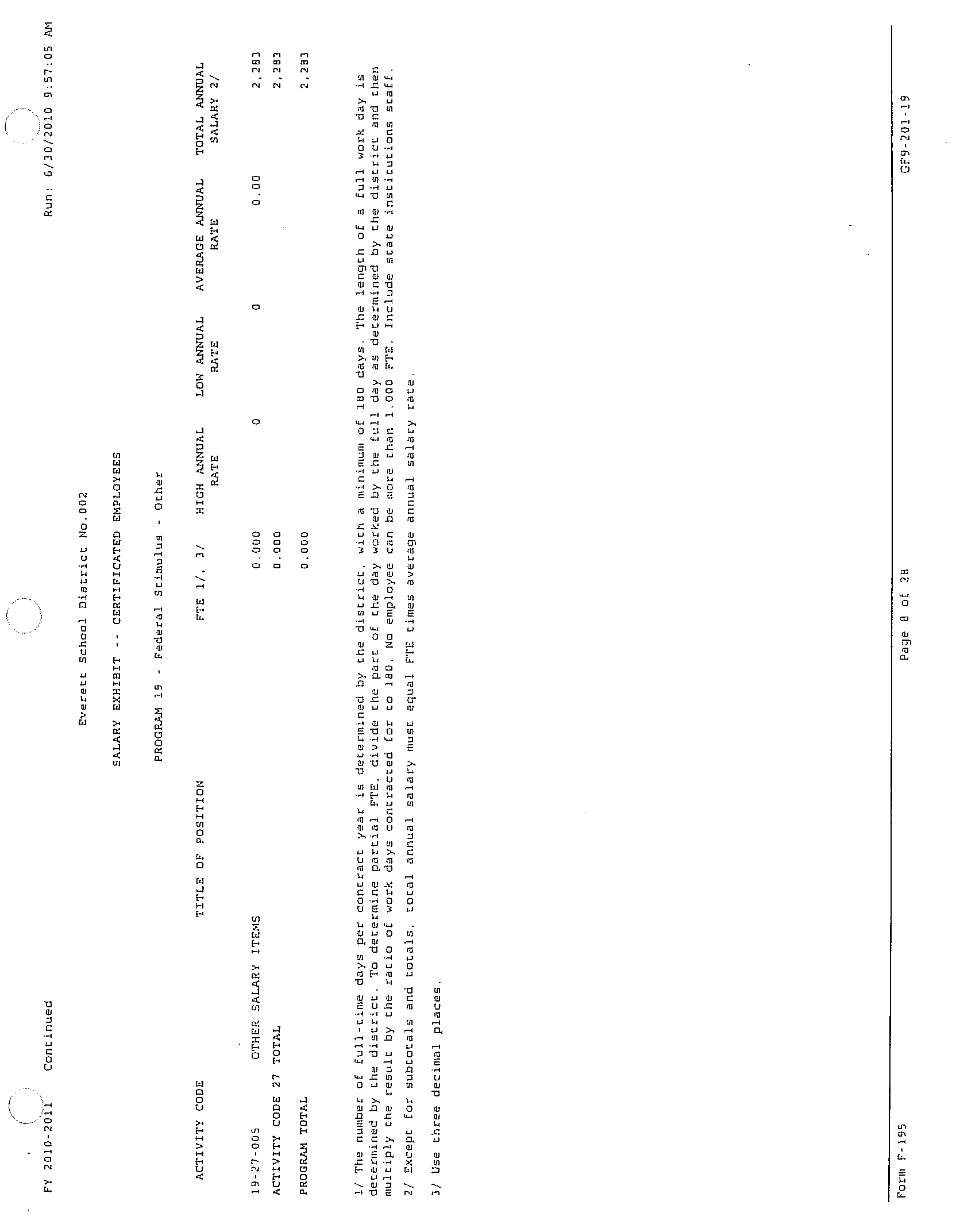 FY 2010-2011 Continued

Run: 6/30/2010 9:57:05 AM

Everett School District No.002

SALARY EXHIBIT -- CERTIFICATED EMPLOYEES

PROGRAM 19 - Federal Stimulus - Other

| ACTIVITY CODE | TITLE OF POSITION | FTE 1/, 3/ | HIGH ANNUAL RATE | LOW ANNUAL RATE | AVERAGE ANNUAL RATE | TOTAL ANNUAL SALARY 2/ |
|---|---|---|---|---|---|---|
| 19-27-005 | OTHER SALARY ITEMS | 0.000 | 0 | 0 | 0.00 | 2,283 |
| ACTIVITY CODE 27 TOTAL | | 0.000 | | | | 2,283 |
| PROGRAM TOTAL | | 0.000 | | | | 2,283 |

1/ The number of full-time days per contract year is determined by the district, with a minimum of 180 days. The length of a full work day is determined by the district. To determine partial FTE, divide the part of the day worked by the full day as determined by the district and then multiply the result by the ratio of work days contracted for to 180. No employee can be more than 1.000 FTE. Include state institutions staff.

2/ Except for subtotals and totals, total annual salary must equal FTE times average annual salary rate.

3/ Use three decimal places.

Form F-195

Page 8 of 28

GF9-201-19